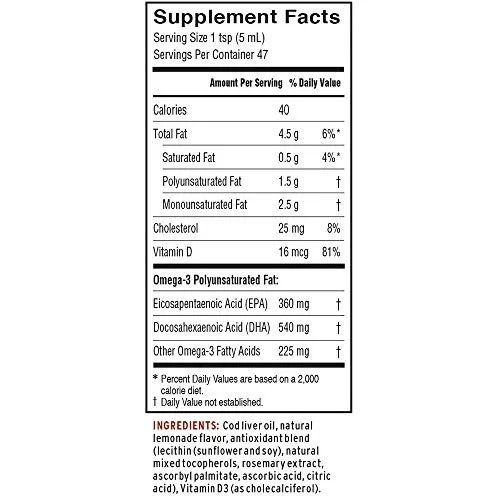 Supplement Facts
Serving Size 1 tsp (5 mL)
Servings Per Container 47

| | Amount Per Serving | % Daily Value |
|---|---|---|
| Calories | 40 | |
| Total Fat | 4.5 g | 6%* |
| Saturated Fat | 0.5 g | 4%* |
| Polyunsaturated Fat | 1.5 g | † |
| Monounsaturated Fat | 2.5 g | † |
| Cholesterol | 25 mg | 8% |
| Vitamin D | 16 mcg | 81% |
| Omega-3 Polyunsaturated Fat: | | |
| Eicosapentaenoic Acid (EPA) | 360 mg | † |
| Docosahexaenoic Acid (DHA) | 540 mg | † |
| Other Omega-3 Fatty Acids | 225 mg | † |

* Percent Daily Values are based on a 2,000 calorie diet.
† Daily Value not established.

INGREDIENTS: Cod liver oil, natural lemonade flavor, antioxidant blend (lecithin (sunflower and soy), natural mixed tocopherols, rosemary extract, ascorbyl palmitate, ascorbic acid, citric acid), Vitamin D3 (as cholecalciferol).